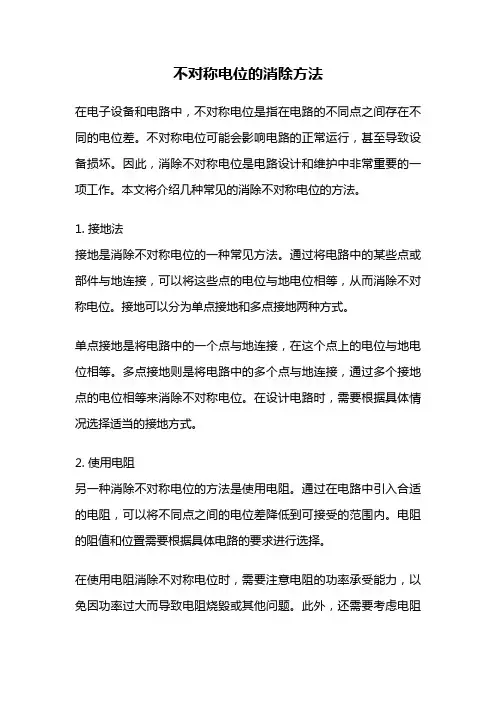 不对称电位的消除方法

在电子设备和电路中，不对称电位是指在电路的不同点之间存在不同的电位差。不对称电位可能会影响电路的正常运行，甚至导致设备损坏。因此，消除不对称电位是电路设计和维护中非常重要的一项工作。本文将介绍几种常见的消除不对称电位的方法。

1. 接地法
接地是消除不对称电位的一种常见方法。通过将电路中的某些点或部件与地连接，可以将这些点的电位与地电位相等，从而消除不对称电位。接地可以分为单点接地和多点接地两种方式。

单点接地是将电路中的一个点与地连接，在这个点上的电位与地电位相等。多点接地则是将电路中的多个点与地连接，通过多个接地点的电位相等来消除不对称电位。在设计电路时，需要根据具体情况选择适当的接地方式。

2. 使用电阻
另一种消除不对称电位的方法是使用电阻。通过在电路中引入合适的电阻，可以将不同点之间的电位差降低到可接受的范围内。电阻的阻值和位置需要根据具体电路的要求进行选择。

在使用电阻消除不对称电位时，需要注意电阻的功率承受能力，以免因功率过大而导致电阻烧毁或其他问题。此外，还需要考虑电阻